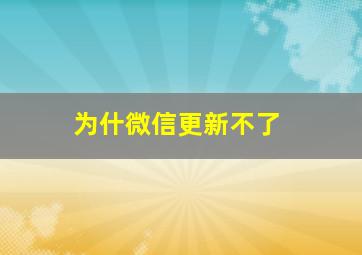 为什微信更新不了